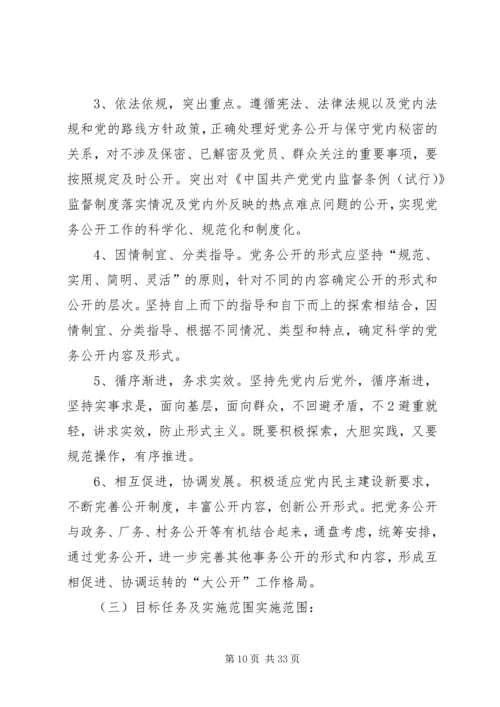 3、依法依规，突出重点。遵循宪法、法律法规以及党内法规和党的路线方针政策，正确处理好党务公开与保守党内秘密的关系，对不涉及保密、已解密及党员、群众关注的重要事项，要按照规定及时公开。突出对《中国共产党党内监督条例（试行）》监督制度落实情况及党内外反映的热点难点问题的公开，实现党务公开工作的科学化、规范化和制度化。

4、因情制宜、分类指导。党务公开的形式应坚持“规范、实用、简明、灵活”的原则，针对不同的内容确定公开的形式和公开的层次。坚持自上而下的指导和自下而上的探索相结合，因情制宜、分类指导、根据不同情况、类型和特点，确定科学的党务公开内容及形式。

5、循序渐进，务求实效。坚持先党内后党外，循序渐进，坚持实事求是，面向基层，面向群众，不回避矛盾，不2避重就轻，讲求实效，防止形式主义。既要积极探索，大胆实践，又要规范操作，有序推进。

6、相互促进，协调发展。积极适应党内民主建设新要求，不断完善公开制度，丰富公开内容，创新公开形式。把党务公开与政务、厂务、村务公开等有机结合起来，通盘考虑，统筹安排，通过党务公开，进一步完善其他事务公开的形式和内容，形成互相促进、协调运转的“大公开”工作格局。

（三）目标任务及实施范围实施范围：

第10页 共33页